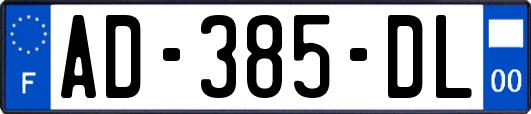 F

AD-385-DL

00